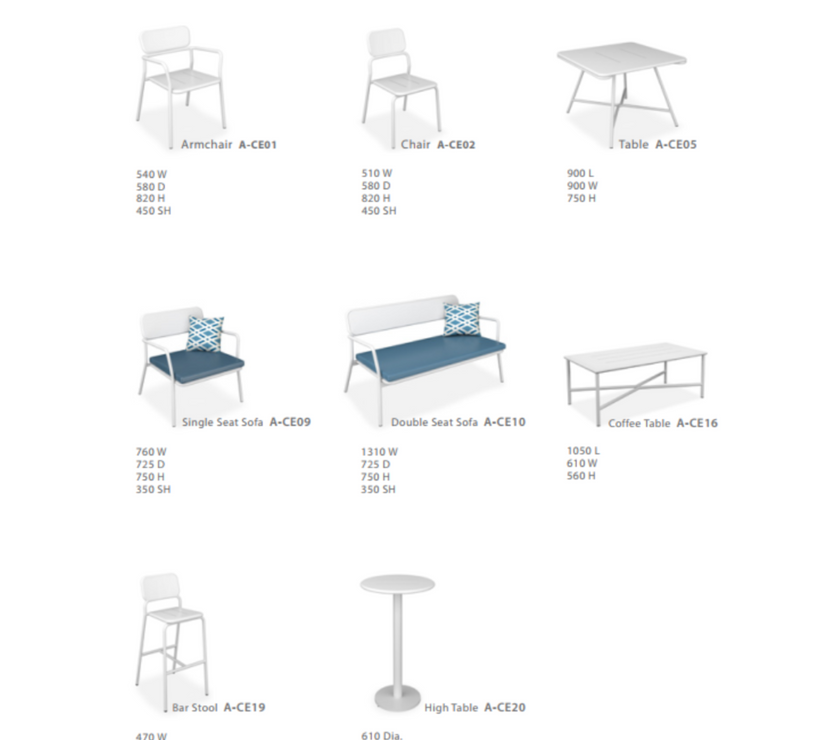 Armchair A-CE01

540 W
580 D
820 H
450 SH

Chair A-CE02

510 W
580 D
820 H
450 SH

Table A-CE05

900 L
900 W
750 H

Single Seat Sofa A-CE09

760 W
725 D
750 H
350 SH

Double Seat Sofa A-CE10

1310 W
725 D
750 H
350 SH

Coffee Table A-CE16

1050 L
610 W
560 H

Bar Stool A-CE19

470 W

High Table A-CE20

610 Dia.